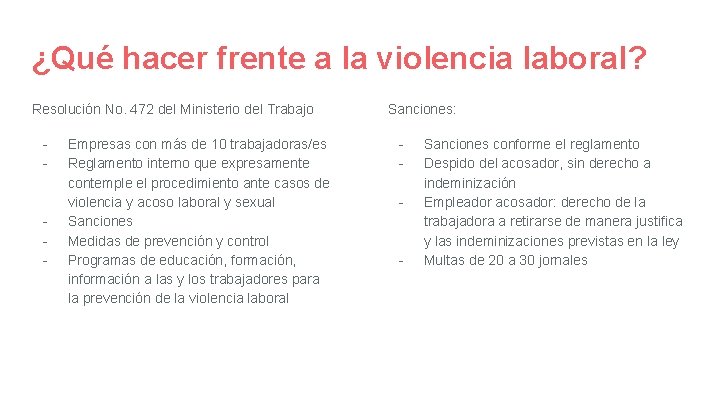 ¿Qué hacer frente a la violencia laboral?

Resolución No. 472 del Ministerio del Trabajo

- Empresas con más de 10 trabajadoras/es
- Reglamento interno que expresamente contemple el procedimiento ante casos de violencia y acoso laboral y sexual
- Sanciones
- Medidas de prevención y control
- Programas de educación, formación, información a las y los trabajadores para la prevención de la violencia laboral

Sanciones:

- Sanciones conforme el reglamento
- Despido del acosador, sin derecho a indeminización
- Empleador acosador: derecho de la trabajadora a retirarse de manera justifica y las indeminizaciones previstas en la ley
- Multas de 20 a 30 jornales